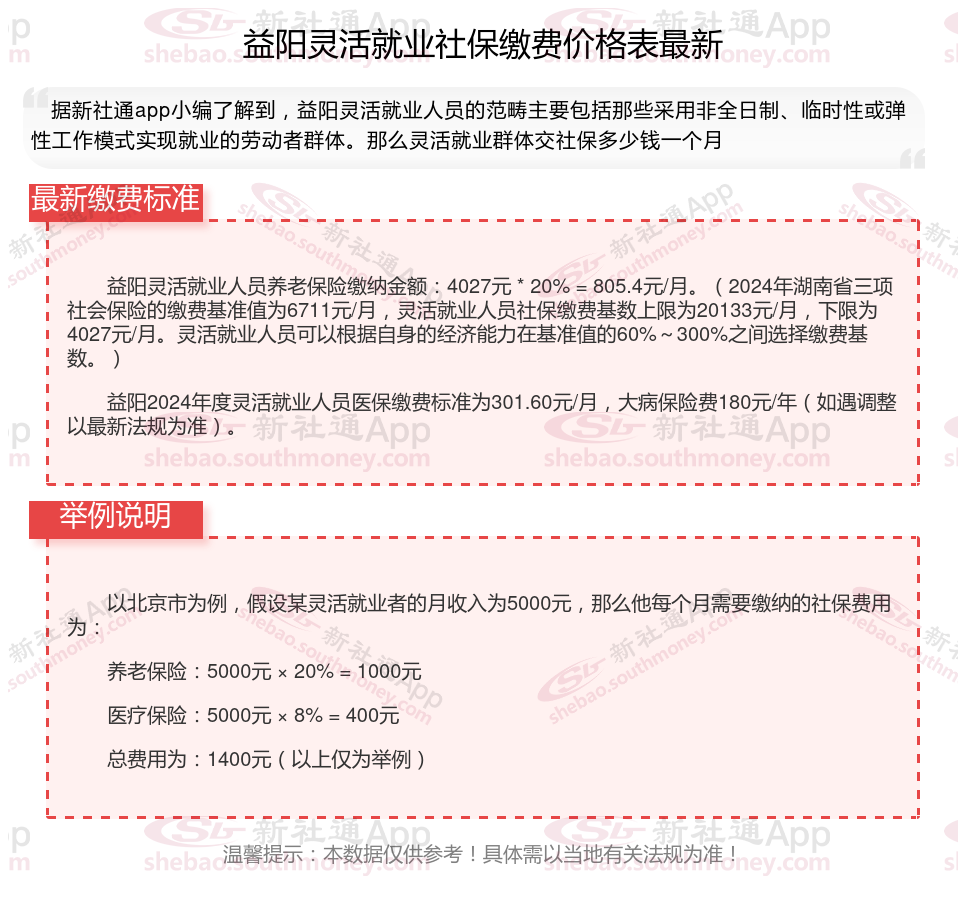 益阳灵活就业社保缴费价格表最新

据新社通app小编了解到，益阳灵活就业人员的范畴主要包括那些采用非全日制、临时性或弹性工作模式实现就业的劳动者群体。那么灵活就业群体交社保多少钱一个月

最新缴费标准

益阳灵活就业人员养老保险缴纳金额：4027元 * 20% = 805.4元/月。（2024年湖南省三项社会保险的缴费基准值为6711元/月，灵活就业人员社保缴费基数上限为20133元/月，下限为4027元/月。灵活就业人员可以根据自身的经济能力在基准值的60%～300%之间选择缴费基数。）

益阳2024年度灵活就业人员医保缴费标准为301.60元/月，大病保险费180元/年（如遇调整以最新法规为准）。

举例说明

以北京市为例，假设某灵活就业者的月收入为5000元，那么他每个月需要缴纳的社保费用为：

养老保险：5000元 × 20% = 1000元

医疗保险：5000元 × 8% = 400元

总费用为：1400元（以上仅为举例）

温馨提示：本数据仅供参考！具体需以当地有关法规为准！

新社通App
shebao.southmoney.com